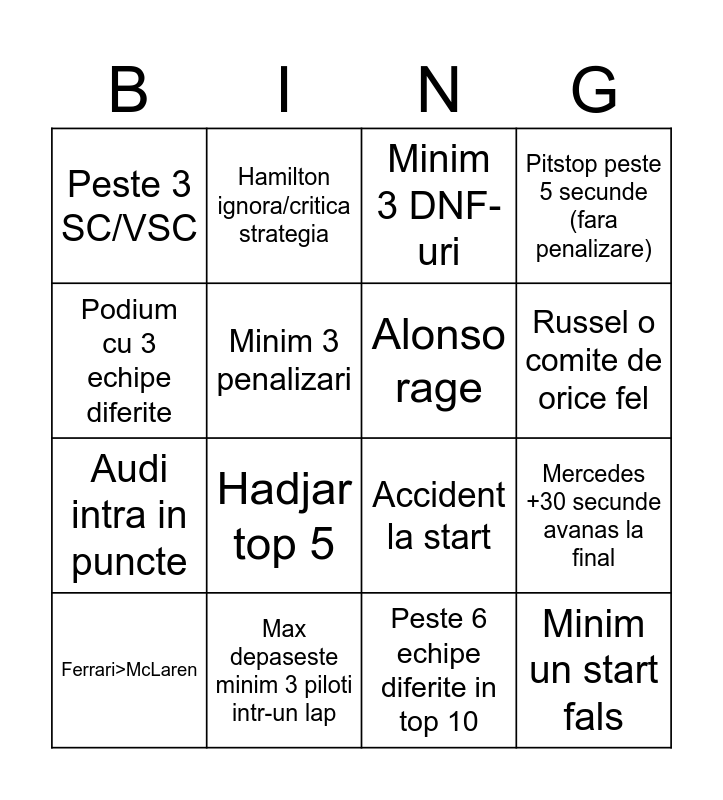 | B | I | N | G |
|---|---|---|---|
| Peste 3 SC/VSC | Hamilton ignora/critica strategia | Minim 3 DNF-uri | Pitstop peste 5 secunde (fara penalizare) |
| Podium cu 3 echipe diferite | Minim 3 penalizari | Alonso rage | Russel o comite de orice fel |
| Audi intra in puncte | Hadjar top 5 | Accident la start | Mercedes +30 secunde avanas la final |
| Ferrari>McLaren | Max depaseste minim 3 piloti intr-un lap | Peste 6 echipe diferite in top 10 | Minim un start fals |